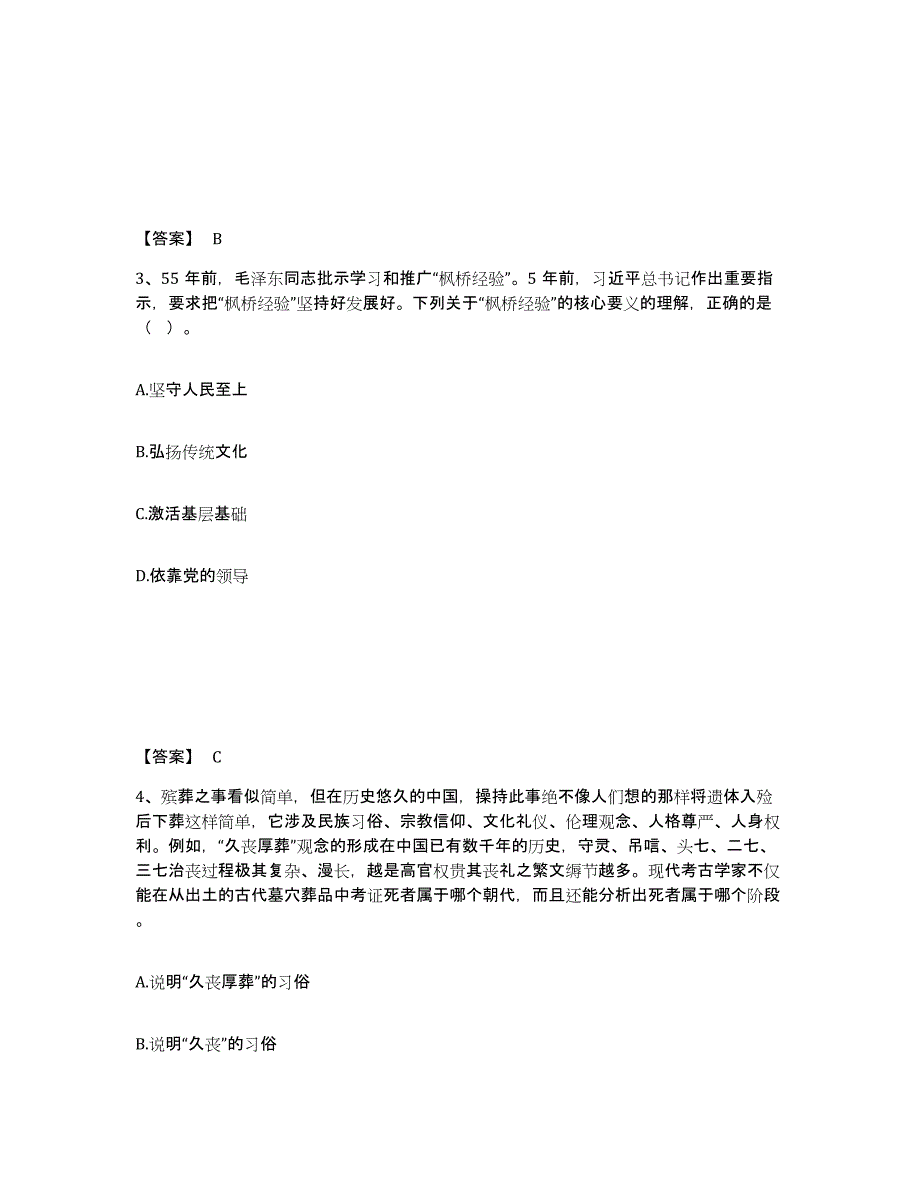 【答案】 B

3、55 年前，毛泽东同志批示学习和推广“枫桥经验”。5 年前，习近平总书记作出重要指示，要求把“枫桥经验”坚持好发展好。下列关于“枫桥经验”的核心要义的理解，正确的是（ ）。

A.坚守人民至上

B.弘扬传统文化

C.激活基层基础

D.依靠党的领导

【答案】 C

4、殡葬之事看似简单，但在历史悠久的中国，操持此事绝不像人们想的那样将遗体入殓后下葬这样简单，它涉及民族习俗、宗教信仰、文化礼仪、伦理观念、人格尊严、人身权利。例如，“久丧厚葬”观念的形成在中国已有数千年的历史，守灵、吊唁、头七、二七、三七治丧过程极其复杂、漫长，越是高官权贵其丧礼之繁文缛节越多。现代考古学家不仅能在从出土的古代墓穴葬品中考证死者属于哪个朝代，而且还能分析出死者属于哪个阶段。

A.说明“久丧厚葬”的习俗

B.说明“久丧”的习俗